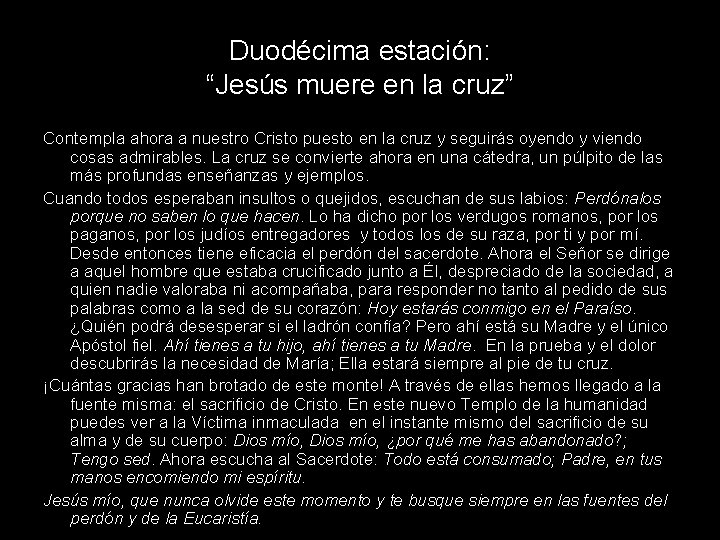 Duodécima estación:
"Jesús muere en la cruz"

Contempla ahora a nuestro Cristo puesto en la cruz y seguirás oyendo y viendo cosas admirables. La cruz se convierte ahora en una cátedra, un púlpito de las más profundas enseñanzas y ejemplos.

Cuando todos esperaban insultos o quejidos, escuchan de sus labios: Perdónalos porque no saben lo que hacen. Lo ha dicho por los verdugos romanos, por los paganos, por los judíos entregadores y todos los de su raza, por ti y por mí. Desde entonces tiene eficacia el perdón del sacerdote. Ahora el Señor se dirige a aquel hombre que estaba crucificado junto a Él, despreciado de la sociedad, a quien nadie valoraba ni acompañaba, para responder no tanto al pedido de sus palabras como a la sed de su corazón: Hoy estarás conmigo en el Paraíso. ¿Quién podrá desesperar si el ladrón confía? Pero ahí está su Madre y el único Apóstol fiel. Ahí tienes a tu hijo, ahí tienes a tu Madre. En la prueba y el dolor descubrirás la necesidad de María; Ella estará siempre al pie de tu cruz.

¡Cuántas gracias han brotado de este monte! A través de ellas hemos llegado a la fuente misma: el sacrificio de Cristo. En este nuevo Templo de la humanidad puedes ver a la Víctima inmaculada en el instante mismo del sacrificio de su alma y de su cuerpo: Dios mío, Dios mío, ¿por qué me has abandonado?; Tengo sed. Ahora escucha al Sacerdote: Todo está consumado; Padre, en tus manos encomiendo mi espíritu.

Jesús mío, que nunca olvide este momento y te busque siempre en las fuentes del perdón y de la Eucaristía.